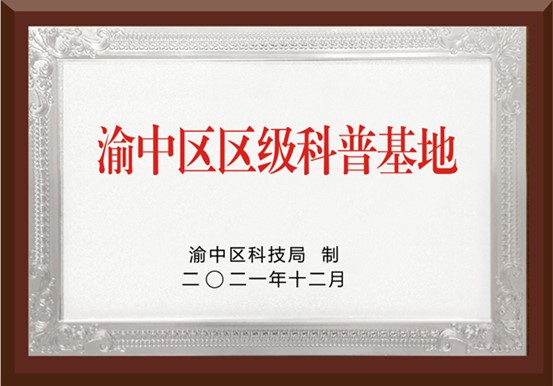 渝中区区级科普基地

渝中区科技局 制
二〇二一年十二月